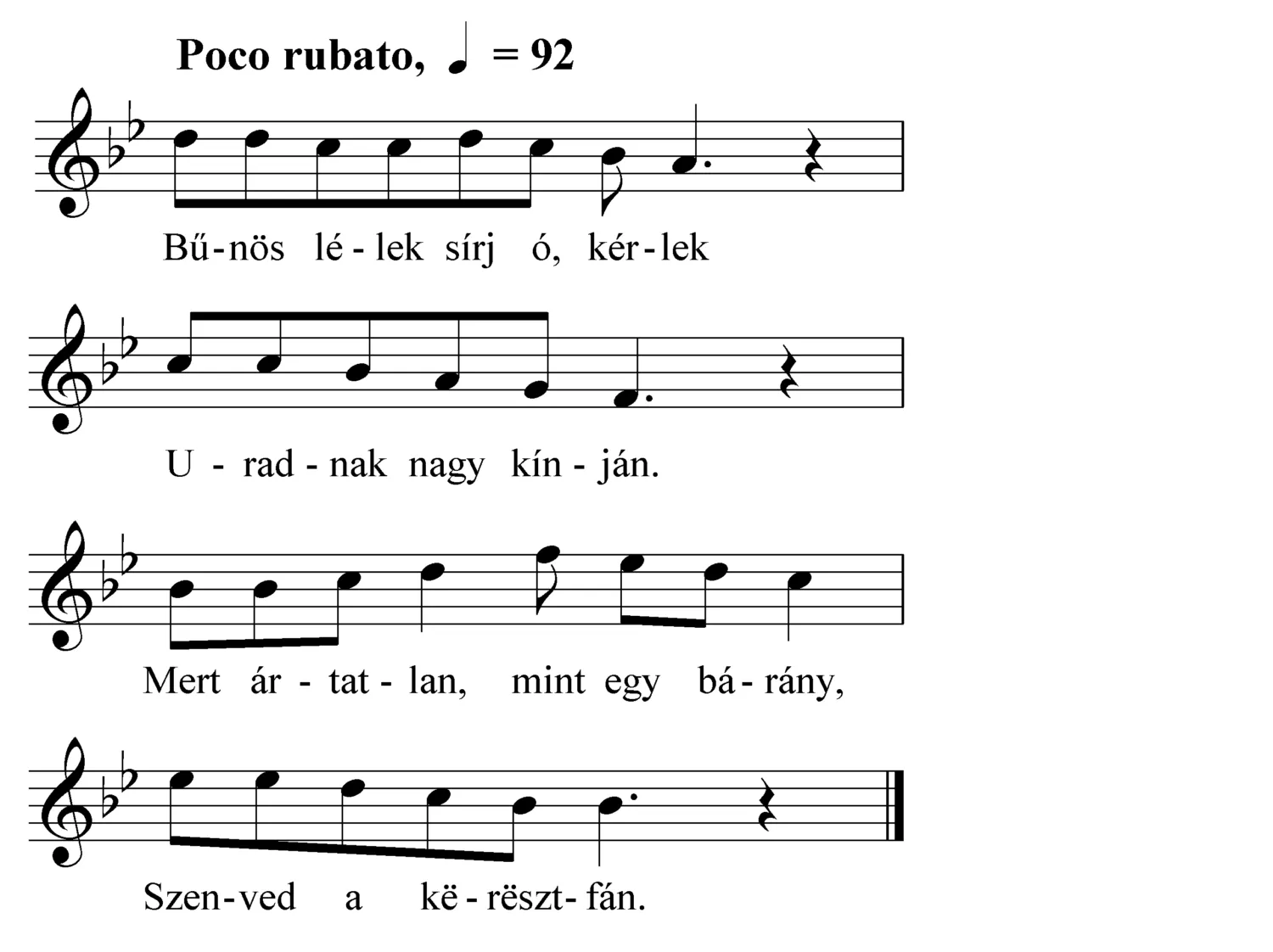 Poco rubato, ♩ = 92

Bű-nös lé-lek sírj ó, kér-lek

U-rad-nak nagy kín-ján.

Mert ár-tat-lan, mint egy bá-rány,

Szen-ved a kë-rëszt-fán.